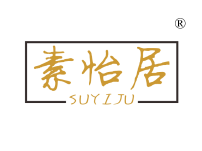 ®

素怡居

SUYIJU